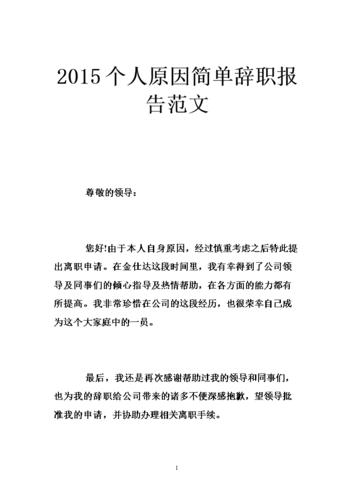 2015个人原因简单辞职报告范文

尊敬的领导：

您好!由于本人自身原因，经过慎重考虑之后特此提出离职申请。在金仕达这段时间里，我有幸得到了公司领导及同事们的倾心指导及热情帮助，在各方面的能力都有所提高。我非常珍惜在公司的这段经历，也很荣幸自己成为这个大家庭中的一员。

最后，我还是再次感谢帮助过我的领导和同事们，也为我的辞职给公司带来的诸多不便深感抱歉，望领导批准我的申请，并协助办理相关离职手续。

1